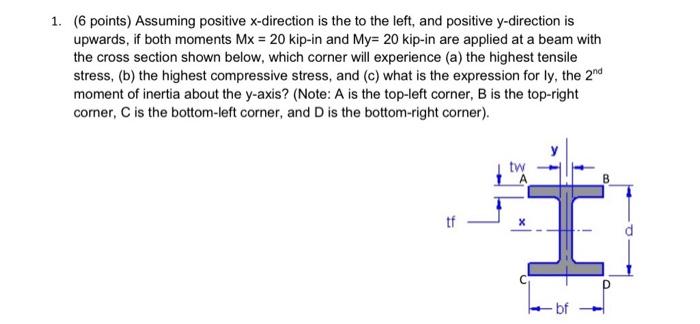 1. (6 points) Assuming positive x-direction is the to the left, and positive y-direction is upwards, if both moments Mx = 20 kip-in and My= 20 kip-in are applied at a beam with the cross section shown below, which corner will experience (a) the highest tensile stress, (b) the highest compressive stress, and (c) what is the expression for Iy, the 2$^{nd}$ moment of inertia about the y-axis? (Note: A is the top-left corner, B is the top-right corner, C is the bottom-left corner, and D is the bottom-right corner).

y
tw
A
B
tf
x
d
C
D
bf